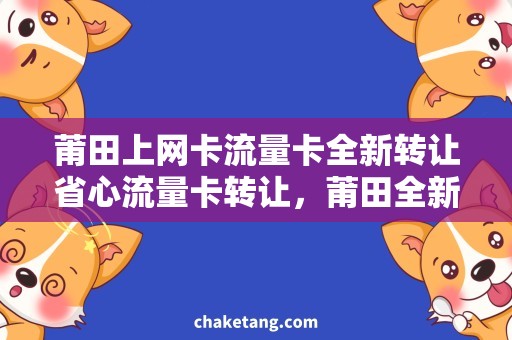 莆田上网卡流量卡全新转让
省心流量卡转让，莆田全新

chaketang.com